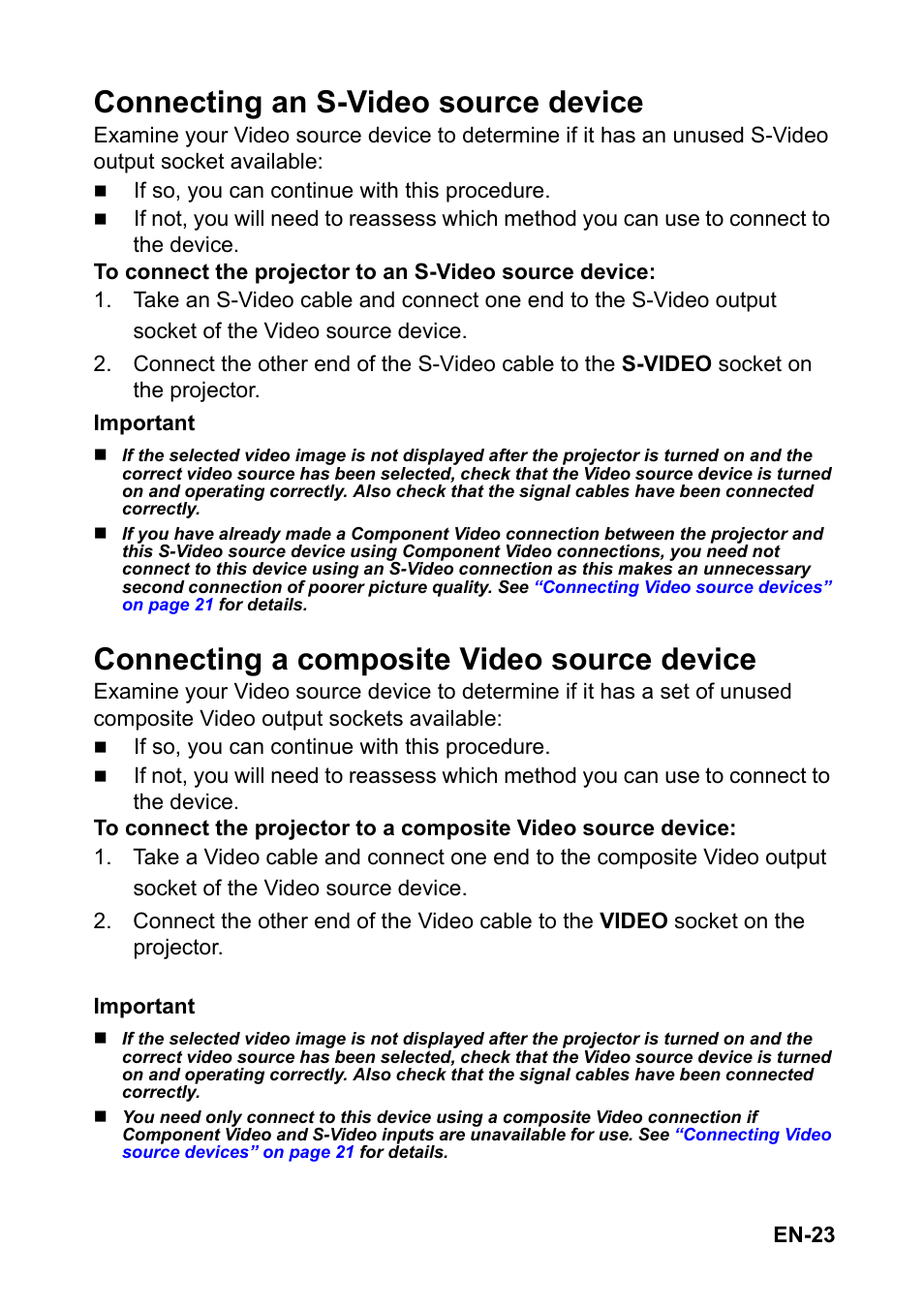 Connecting an S-Video source device

Examine your Video source device to determine if it has an unused S-Video output socket available:

■ If so, you can continue with this procedure.

■ If not, you will need to reassess which method you can use to connect to the device.

To connect the projector to an S-Video source device:

1. Take an S-Video cable and connect one end to the S-Video output socket of the Video source device.

2. Connect the other end of the S-Video cable to the S-VIDEO socket on the projector.

Important

■ If the selected video image is not displayed after the projector is turned on and the correct video source has been selected, check that the Video source device is turned on and operating correctly. Also check that the signal cables have been connected correctly.

■ If you have already made a Component Video connection between the projector and this S-Video source device using Component Video connections, you need not connect to this device using an S-Video connection as this makes an unnecessary second connection of poorer picture quality. See "Connecting Video source devices" on page 21 for details.

Connecting a composite Video source device

Examine your Video source device to determine if it has a set of unused composite Video output sockets available:

■ If so, you can continue with this procedure.

■ If not, you will need to reassess which method you can use to connect to the device.

To connect the projector to a composite Video source device:

1. Take a Video cable and connect one end to the composite Video output socket of the Video source device.

2. Connect the other end of the Video cable to the VIDEO socket on the projector.

Important

■ If the selected video image is not displayed after the projector is turned on and the correct video source has been selected, check that the Video source device is turned on and operating correctly. Also check that the signal cables have been connected correctly.

■ You need only connect to this device using a composite Video connection if Component Video and S-Video inputs are unavailable for use. See "Connecting Video source devices" on page 21 for details.

EN-23